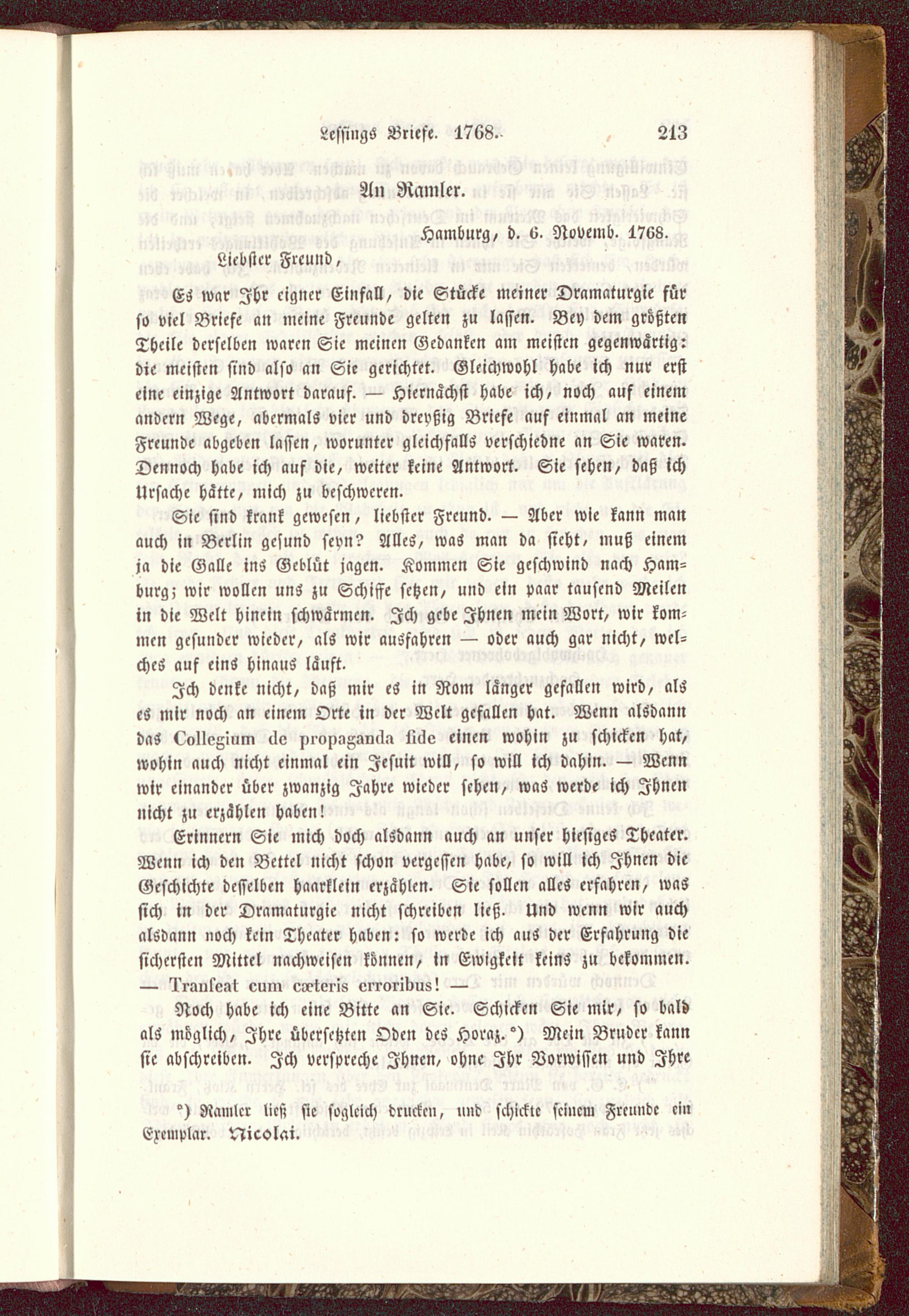 Lessings Briefe. 1768. 213

An Ramler.

Hamburg, d. 6. Novemb. 1768.

Liebster Freund,

Es war Ihr eigner Einfall, die Stücke meiner Dramaturgie für so viel Briefe an meine Freunde gelten zu lassen. Bey dem größten Theile derselben waren Sie meinen Gedanken am meisten gegenwärtig: die meisten sind also an Sie gerichtet. Gleichwohl habe ich nur erst eine einzige Antwort darauf. — Hiernächst habe ich, noch auf einem andern Wege, abermals vier und dreyßig Briefe auf einmal an meine Freunde abgeben lassen, worunter gleichfalls verschiedne an Sie waren. Dennoch habe ich auf die, weiter keine Antwort. Sie sehen, daß ich Ursache hätte, mich zu beschweren.

Sie sind krank gewesen, liebster Freund. — Aber wie kann man auch in Berlin gesund seyn? Alles, was man da sieht, muß einem ja die Galle ins Geblüt jagen. Kommen Sie geschwind nach Hamburg; wir wollen uns zu Schiffe setzen, und ein paar tausend Meilen in die Welt hinein schwärmen. Ich gebe Ihnen mein Wort, wir kommen gesunder wieder, als wir ausfahren — oder auch gar nicht, welches auf eins hinaus läuft.

Ich denke nicht, daß mir es in Rom länger gefallen wird, als es mir noch an einem Orte in der Welt gefallen hat. Wenn alsdann das Collegium de propaganda fide einen wohin zu schicken hat, wohin auch nicht einmal ein Jesuit will, so will ich dahin. — Wenn wir einander über zwanzig Jahre wieder sehen, was werde ich Ihnen nicht zu erzählen haben!

Erinnern Sie mich doch alsdann auch an unser hiesiges Theater. Wenn ich den Bettel nicht schon vergessen habe, so will ich Ihnen die Geschichte desselben haarklein erzählen. Sie sollen alles erfahren, was sich in der Dramaturgie nicht schreiben ließ. Und wenn wir auch alsdann noch kein Theater haben: so werde ich aus der Erfahrung die sichersten Mittel nachweisen können, in Ewigkeit keins zu bekommen. — Transeat cum cæteris erroribus! —

Noch habe ich eine Bitte an Sie. Schicken Sie mir, so bald als möglich, Ihre übersetzten Oden des Horaz.*) Mein Bruder kann sie abschreiben. Ich verspreche Ihnen, ohne Ihr Vorwissen und Ihre

*) Ramler ließ sie sogleich drucken, und schickte seinem Freunde ein Exemplar. Nicolai.